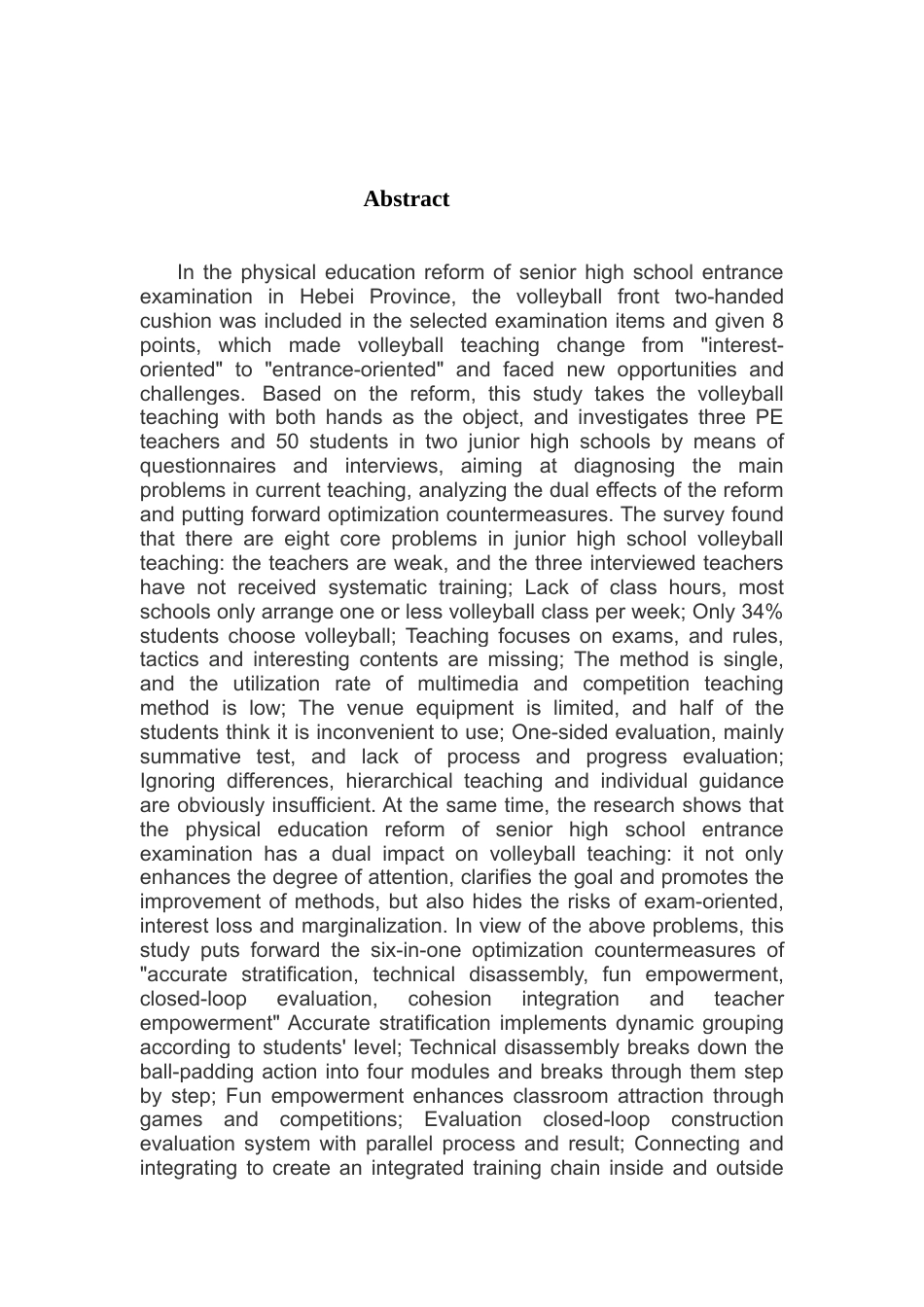 Abstract

In the physical education reform of senior high school entrance examination in Hebei Province, the volleyball front two-handed cushion was included in the selected examination items and given 8 points, which made volleyball teaching change from "interest-oriented" to "entrance-oriented" and faced new opportunities and challenges. Based on the reform, this study takes the volleyball teaching with both hands as the object, and investigates three PE teachers and 50 students in two junior high schools by means of questionnaires and interviews, aiming at diagnosing the main problems in current teaching, analyzing the dual effects of the reform and putting forward optimization countermeasures. The survey found that there are eight core problems in junior high school volleyball teaching: the teachers are weak, and the three interviewed teachers have not received systematic training; Lack of class hours, most schools only arrange one or less volleyball class per week; Only 34% students choose volleyball; Teaching focuses on exams, and rules, tactics and interesting contents are missing; The method is single, and the utilization rate of multimedia and competition teaching method is low; The venue equipment is limited, and half of the students think it is inconvenient to use; One-sided evaluation, mainly summative test, and lack of process and progress evaluation; Ignoring differences, hierarchical teaching and individual guidance are obviously insufficient. At the same time, the research shows that the physical education reform of senior high school entrance examination has a dual impact on volleyball teaching: it not only enhances the degree of attention, clarifies the goal and promotes the improvement of methods, but also hides the risks of exam-oriented, interest loss and marginalization. In view of the above problems, this study puts forward the six-in-one optimization countermeasures of "accurate stratification, technical disassembly, fun empowerment, closed-loop evaluation, cohesion integration and teacher empowerment" Accurate stratification implements dynamic grouping according to students' level; Technical disassembly breaks down the ball-padding action into four modules and breaks through them step by step; Fun empowerment enhances classroom attraction through games and competitions; Evaluation closed-loop construction evaluation system with parallel process and result; Connecting and integrating to create an integrated training chain inside and outside